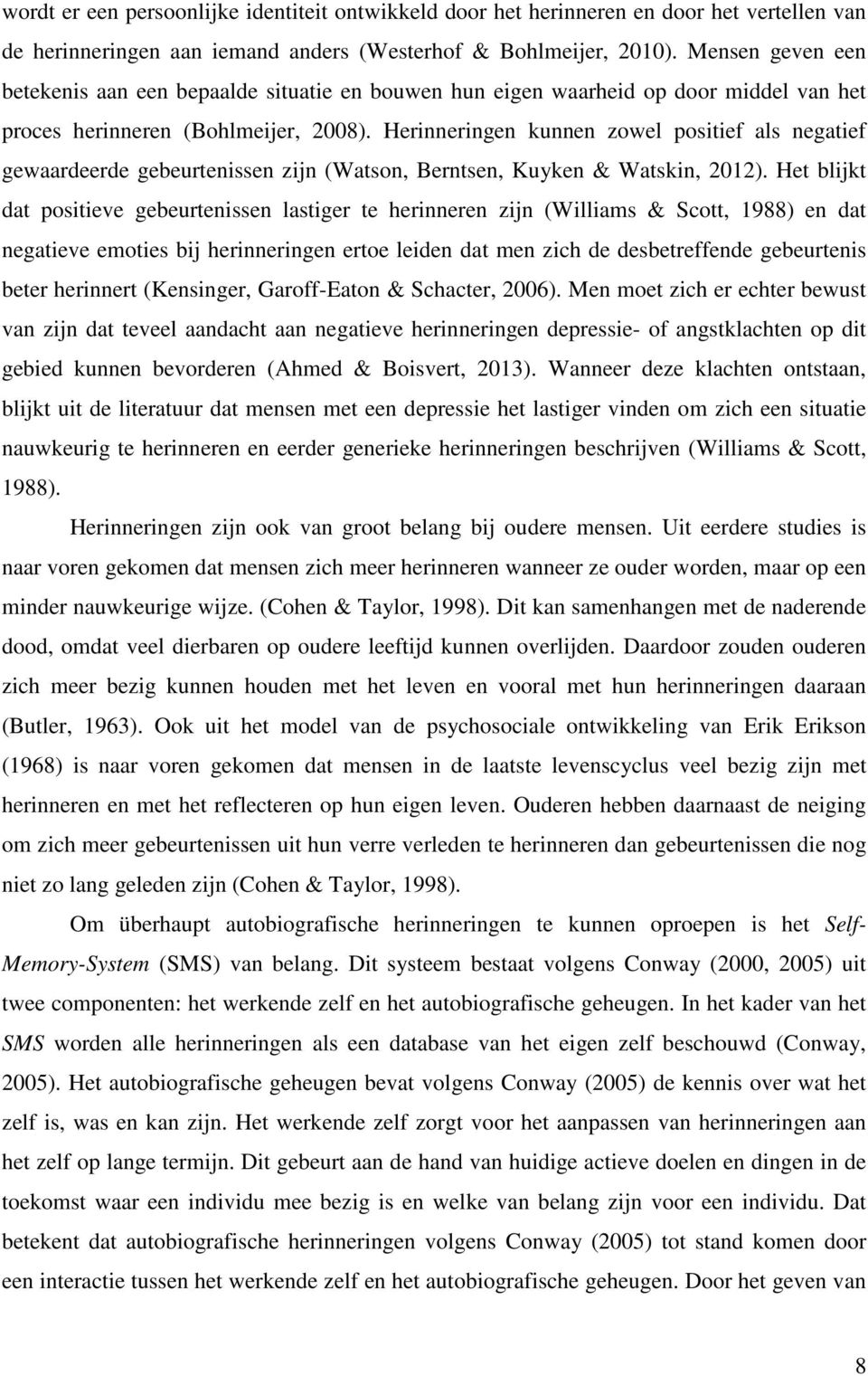 wordt er een persoonlijke identiteit ontwikkeld door het herinneren en door het vertellen van de herinneringen aan iemand anders (Westerhof & Bohlmeijer, 2010). Mensen geven een betekenis aan een bepaalde situatie en bouwen hun eigen waarheid op door middel van het proces herinneren (Bohlmeijer, 2008). Herinneringen kunnen zowel positief als negatief gewaardeerde gebeurtenissen zijn (Watson, Berntsen, Kuyken & Watskin, 2012). Het blijkt dat positieve gebeurtenissen lastiger te herinneren zijn (Williams & Scott, 1988) en dat negatieve emoties bij herinneringen ertoe leiden dat men zich de desbetreffende gebeurtenis beter herinnert (Kensinger, Garoff-Eaton & Schacter, 2006). Men moet zich er echter bewust van zijn dat teveel aandacht aan negatieve herinneringen depressie- of angstklachten op dit gebied kunnen bevorderen (Ahmed & Boisvert, 2013). Wanneer deze klachten ontstaan, blijkt uit de literatuur dat mensen met een depressie het lastiger vinden om zich een situatie nauwkeurig te herinneren en eerder generieke herinneringen beschrijven (Williams & Scott, 1988).

Herinneringen zijn ook van groot belang bij oudere mensen. Uit eerdere studies is naar voren gekomen dat mensen zich meer herinneren wanneer ze ouder worden, maar op een minder nauwkeurige wijze. (Cohen & Taylor, 1998). Dit kan samenhangen met de naderende dood, omdat veel dierbaren op oudere leeftijd kunnen overlijden. Daardoor zouden ouderen zich meer bezig kunnen houden met het leven en vooral met hun herinneringen daaraan (Butler, 1963). Ook uit het model van de psychosociale ontwikkeling van Erik Erikson (1968) is naar voren gekomen dat mensen in de laatste levenscyclus veel bezig zijn met herinneren en met het reflecteren op hun eigen leven. Ouderen hebben daarnaast de neiging om zich meer gebeurtenissen uit hun verre verleden te herinneren dan gebeurtenissen die nog niet zo lang geleden zijn (Cohen & Taylor, 1998).

Om überhaupt autobiografische herinneringen te kunnen oproepen is het Self-Memory-System (SMS) van belang. Dit systeem bestaat volgens Conway (2000, 2005) uit twee componenten: het werkende zelf en het autobiografische geheugen. In het kader van het SMS worden alle herinneringen als een database van het eigen zelf beschouwd (Conway, 2005). Het autobiografische geheugen bevat volgens Conway (2005) de kennis over wat het zelf is, was en kan zijn. Het werkende zelf zorgt voor het aanpassen van herinneringen aan het zelf op lange termijn. Dit gebeurt aan de hand van huidige actieve doelen en dingen in de toekomst waar een individu mee bezig is en welke van belang zijn voor een individu. Dat betekent dat autobiografische herinneringen volgens Conway (2005) tot stand komen door een interactie tussen het werkende zelf en het autobiografische geheugen. Door het geven van

8